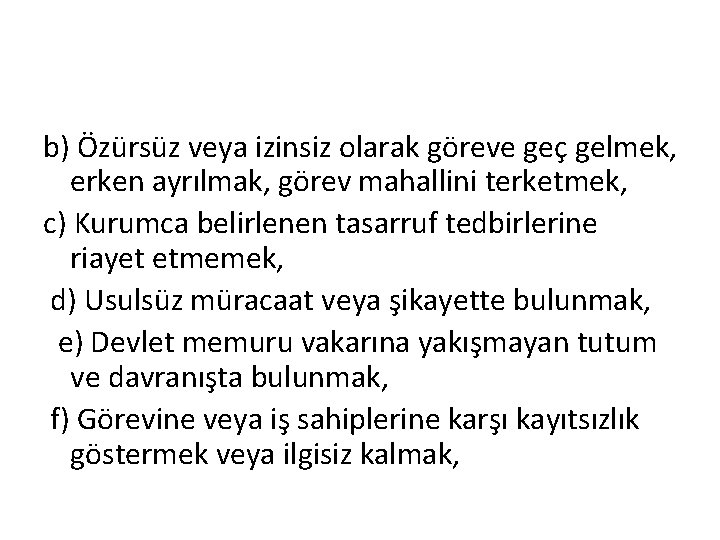 b) Özürsüz veya izinsiz olarak göreve geç gelmek, erken ayrılmak, görev mahallini terketmek,

c) Kurumca belirlenen tasarruf tedbirlerine riayet etmemek,

d) Usulsüz müracaat veya şikayette bulunmak,

e) Devlet memuru vakarına yakışmayan tutum ve davranışta bulunmak,

f) Görevine veya iş sahiplerine karşı kayıtsızlık göstermek veya ilgisiz kalmak,